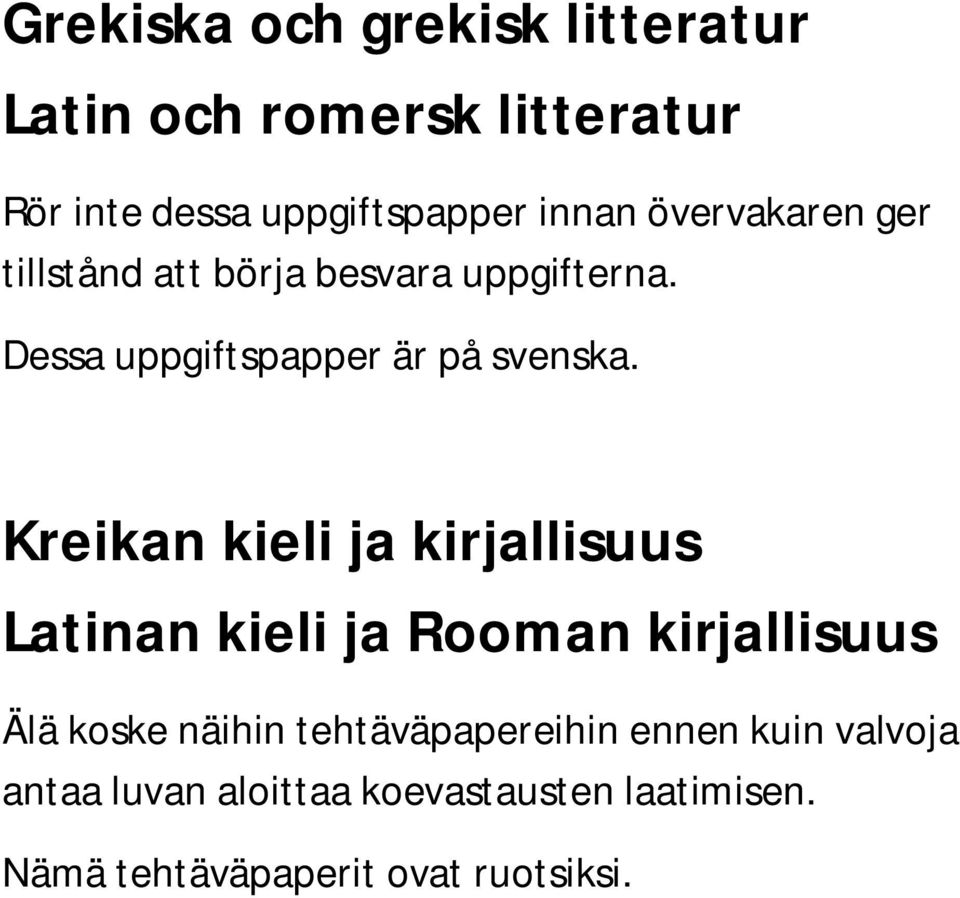 Grekiska och grekisk litteratur

Latin och romersk litteratur

Rör inte dessa uppgiftspapper innan övervakaren ger tillstånd att börja besvara uppgifterna.

Dessa uppgiftspapper är på svenska.

Kreikan kieli ja kirjallisuus

Latinan kieli ja Rooman kirjallisuus

Älä koske näihin tehtäväpapereihin ennen kuin valvoja antaa luvan aloittaa koevastausten laatimisen.

Nämä tehtäväpaperit ovat ruotsiksi.